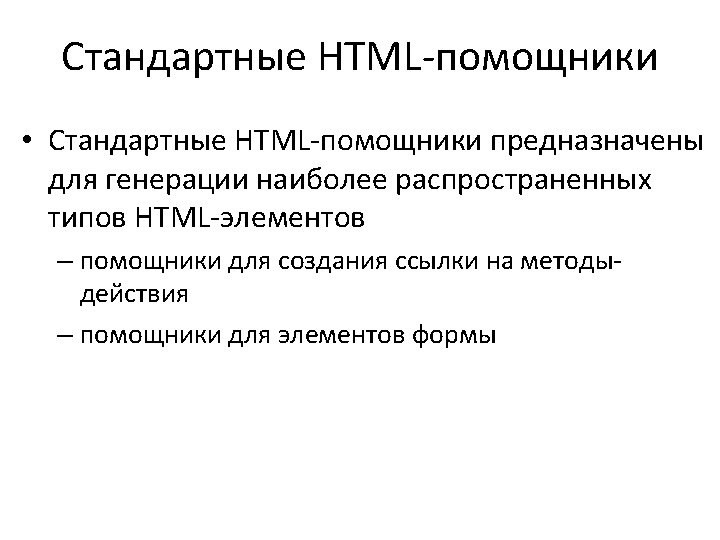 Стандартные HTML-помощники

• Стандартные HTML-помощники предназначены для генерации наиболее распространенных типов HTML-элементов

– помощники для создания ссылки на методы-действия

– помощники для элементов формы